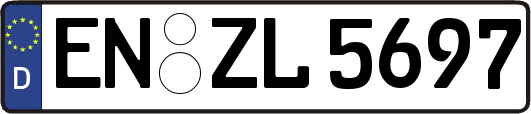 D
EN ZL 5697